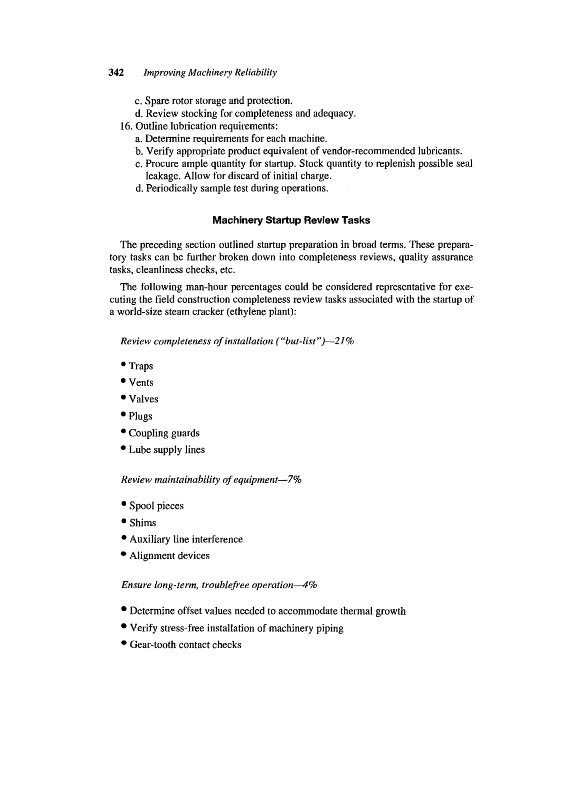 342 Improving Machinery Reliability

c. Spare rotor storage and protection.
d. Review stocking for completeness and adequacy.
16. Outline lubrication requirements:
a. Determine requirements for each machine.
b. Verify appropriate product equivalent of vendor-recommended lubricants.
c. Procure ample quantity for startup. Stock quantity to replenish possible seal leakage. Allow for discard of initial charge.
d. Periodically sample test during operations.

Machinery Startup Review Tasks

The preceding section outlined startup preparation in broad terms. These preparatory tasks can be further broken down into completeness reviews, quality assurance tasks, cleanliness checks, etc.

The following man-hour percentages could be considered representative for executing the field construction completeness review tasks associated with the startup of a world-size steam cracker (ethylene plant):

Review completeness of installation ("but-list")—21%

• Traps
• Vents
• Valves
• Plugs
• Coupling guards
• Lube supply lines

Review maintainability of equipment—7%

• Spool pieces
• Shims
• Auxiliary line interference
• Alignment devices

Ensure long-term, troublefree operation—4%

• Determine offset values needed to accommodate thermal growth
• Verify stress-free installation of machinery piping
• Gear-tooth contact checks